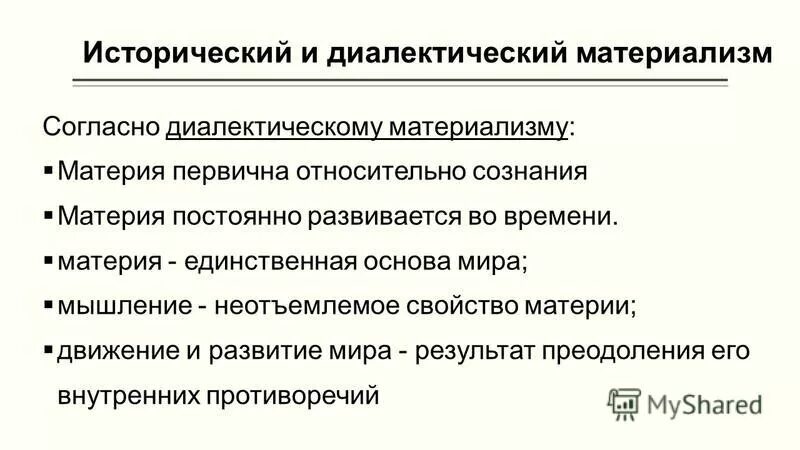 Исторический и диалектический материализм

Согласно диалектическому материализму:

▪ Материя первична относительно сознания

▪ Материя постоянно развивается во времени.

▪ материя - единственная основа мира;

▪ мышление - неотъемлемое свойство материи;

▪ движение и развитие мира - результат преодоления его внутренних противоречий

MyShared